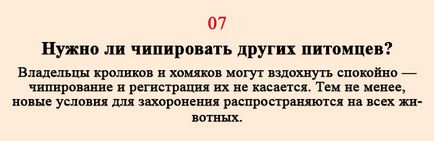 07

Нужно ли чипировать других питомцев?

Владельцы кроликов и хомяков могут вздохнуть спокойно — чипирование и регистрация их не касается. Тем не менее, новые условия для захоронения распространяются на всех животных.